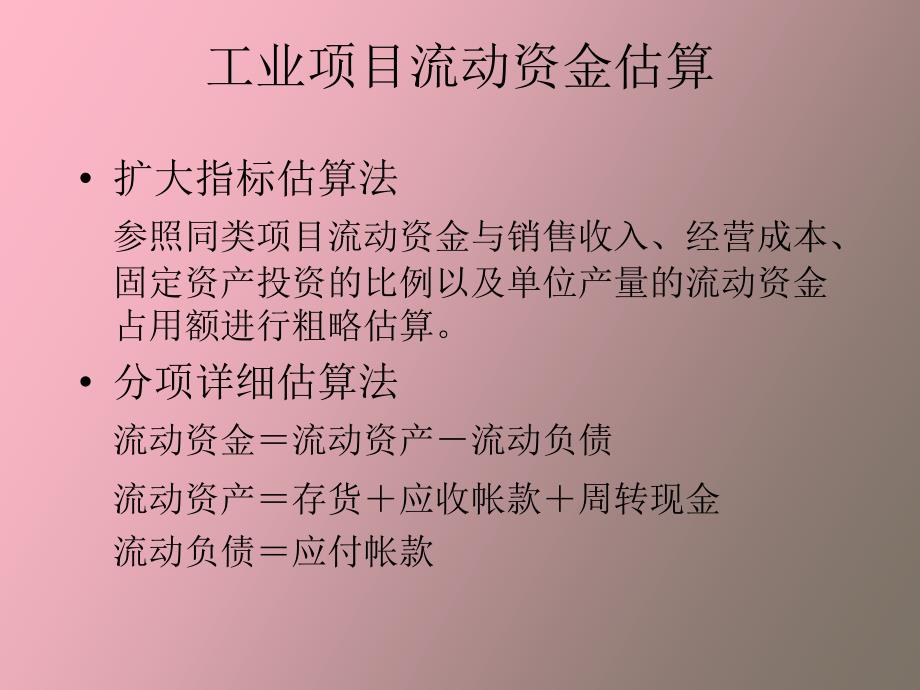 工业项目流动资金估算

• 扩大指标估算法

参照同类项目流动资金与销售收入、经营成本、固定资产投资的比例以及单位产量的流动资金占用额进行粗略估算。

• 分项详细估算法

流动资金＝流动资产－流动负债

流动资产＝存货＋应收帐款＋周转现金

流动负债＝应付帐款